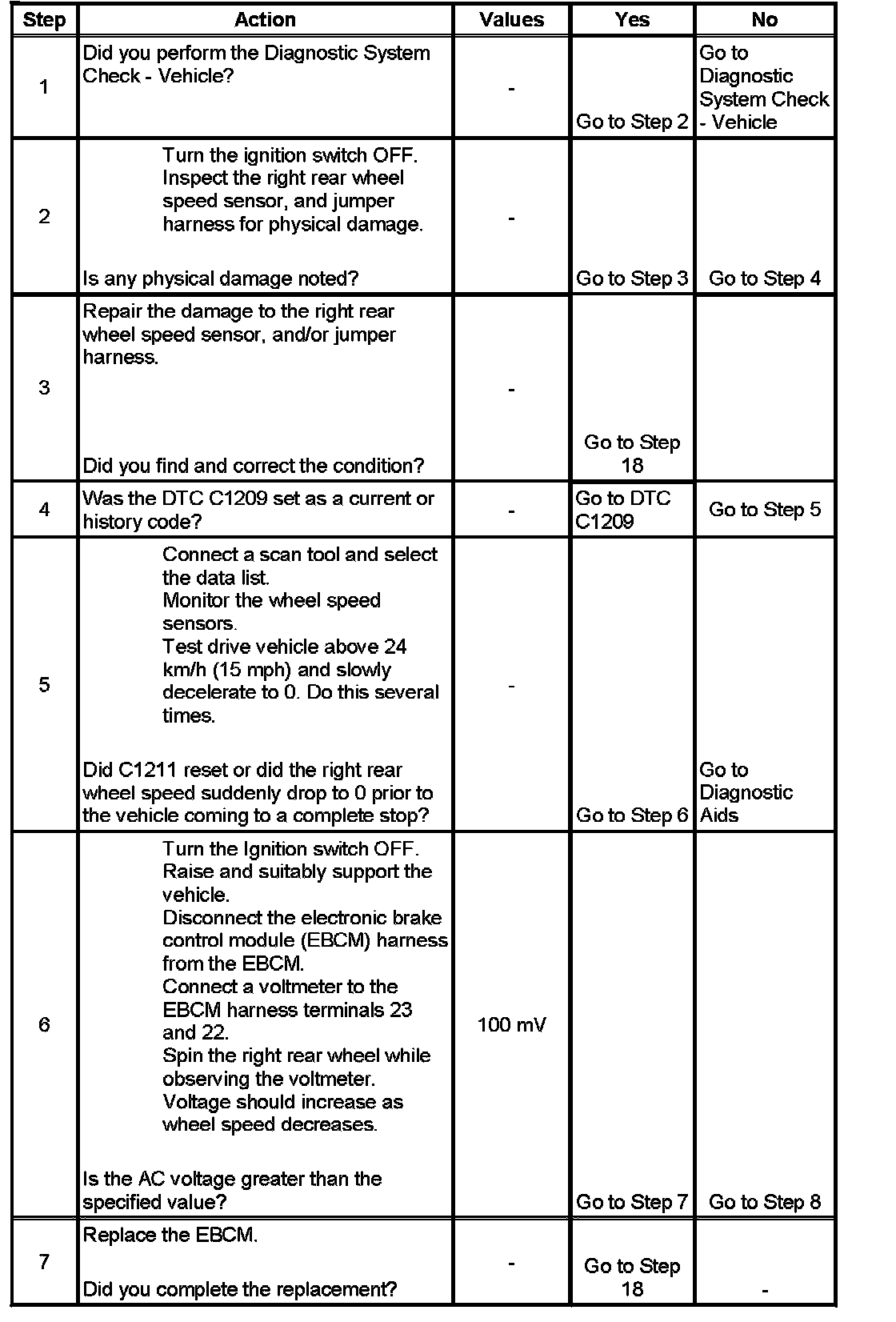 | Step | Action | Values | Yes | No |
|---|---|---|---|---|
| 1 | Did you perform the Diagnostic System Check - Vehicle? | - | Go to Step 2 | Go to Diagnostic System Check - Vehicle |
| 2 | Turn the ignition switch OFF. Inspect the right rear wheel speed sensor, and jumper harness for physical damage. Is any physical damage noted? | - | Go to Step 3 | Go to Step 4 |
| 3 | Repair the damage to the right rear wheel speed sensor, and/or jumper harness. Did you find and correct the condition? | - | Go to Step 18 | |
| 4 | Was the DTC C1209 set as a current or history code? | - | Go to DTC C1209 | Go to Step 5 |
| 5 | Connect a scan tool and select the data list. Monitor the wheel speed sensors. Test drive vehicle above 24 km/h (15 mph) and slowly decelerate to 0. Do this several times. Did C1211 reset or did the right rear wheel speed suddenly drop to 0 prior to the vehicle coming to a complete stop? | - | Go to Step 6 | Go to Diagnostic Aids |
| 6 | Turn the Ignition switch OFF. Raise and suitably support the vehicle. Disconnect the electronic brake control module (EBCM) harness from the EBCM. Connect a voltmeter to the EBCM harness terminals 23 and 22. Spin the right rear wheel while observing the voltmeter. Voltage should increase as wheel speed decreases. Is the AC voltage greater than the specified value? | 100 mV | Go to Step 7 | Go to Step 8 |
| 7 | Replace the EBCM. Did you complete the replacement? | - | Go to Step 18 | - |